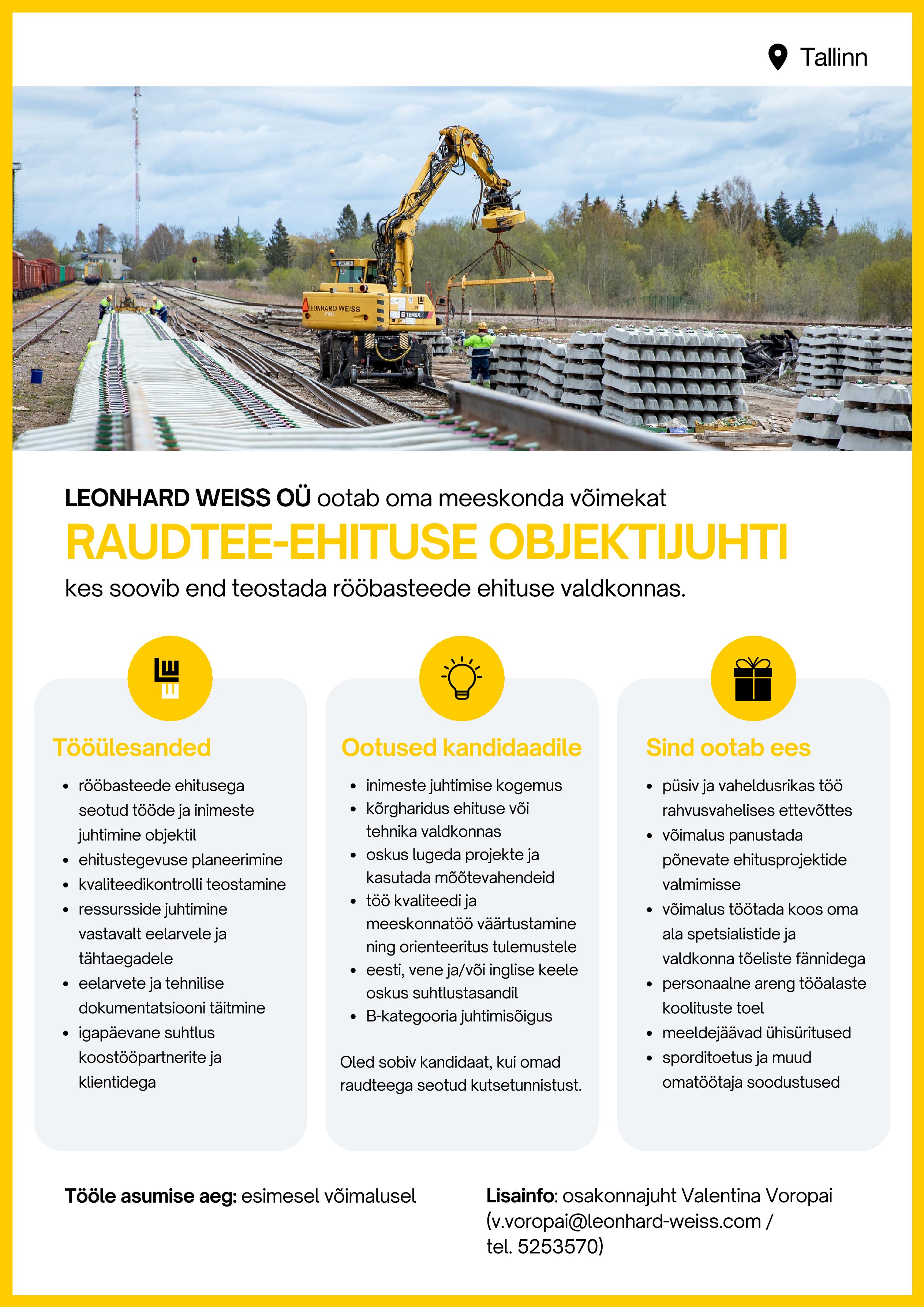 Tallinn

LEONHARD WEISS TEREX

LEONHARD WEISS OÜ ootab oma meeskonda võimekat

RAUDTEE-EHITUSE OBJEKTIJUHTI

kes soovib end teostada rööbasteede ehituse valdkonnas.

Tööülesanded

- rööbasteede ehitusega seotud tööde ja inimeste juhtimine objektil
- ehitustegevuse planeerimine
- kvaliteedikontrolli teostamine
- ressursside juhtimine vastavalt eelarvele ja tähtaegadele
- eelarvete ja tehnilise dokumentatsiooni täitmine
- igapäevane suhtlus koostööpartnerite ja klientidega

Ootused kandidaadile

- inimeste juhtimise kogemus
- kõrgharidus ehituse või tehnika valdkonnas
- oskus lugeda projekte ja kasutada mõõtevahendeid
- töö kvaliteedi ja meeskonnatöö väärtustamine ning orienteeritus tulemustele
- eesti, vene ja/või inglise keele oskus suhtlustasandil
- B-kategooria juhtimisõigus

Oled sobiv kandidaat, kui omad raudteega seotud kutsetunnistust.

Sind ootab ees

- püsiv ja vaheldusrikas töö rahvusvahelises ettevõttes
- võimalus panustada põnevate ehitusprojektide valmimisse
- võimalus töötada koos oma ala spetsialistide ja valdkonna tõeliste fännidega
- personaalne areng tööalaste koolituste toel
- meeldejäävad ühisüritused
- sporditoetus ja muud omatöötaja soodustused

Tööle asumise aeg: esimesel võimalusel

Lisainfo: osakonnajuht Valentina Voropai (v.voropai@leonhard-weiss.com / tel. 5253570)